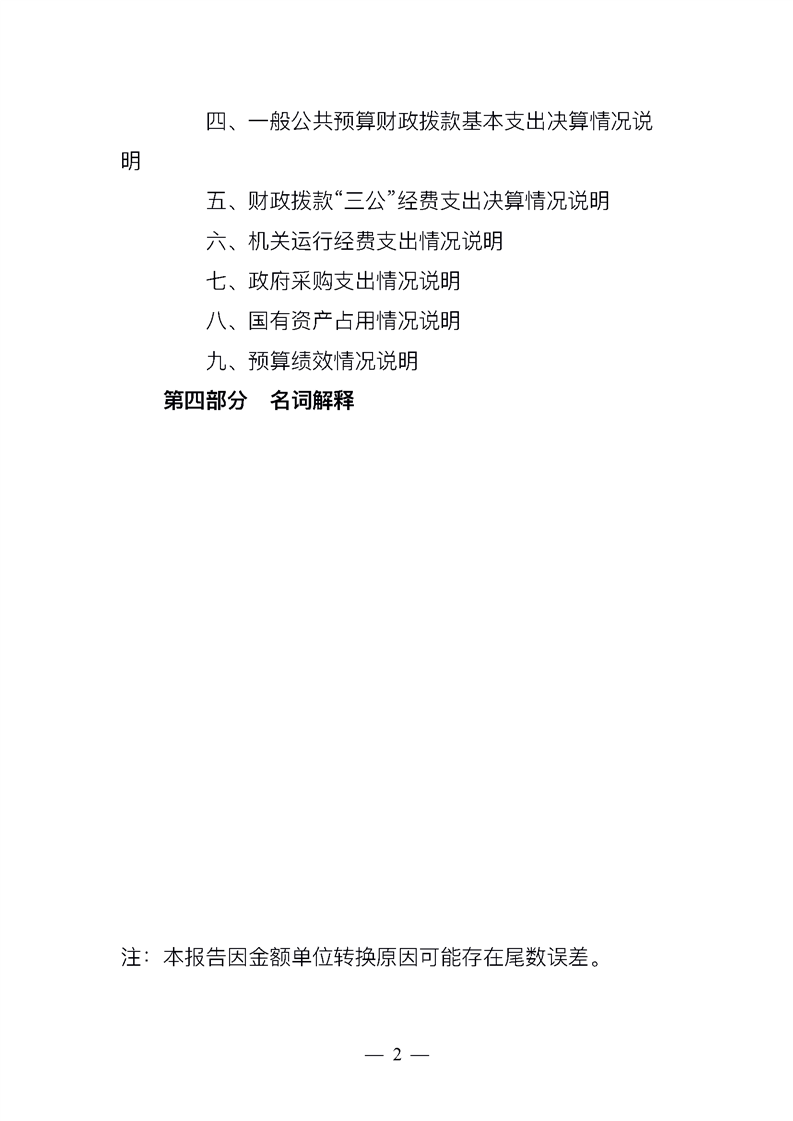 四、一般公共预算财政拨款基本支出决算情况说明

五、财政拨款“三公”经费支出决算情况说明

六、机关运行经费支出情况说明

七、政府采购支出情况说明

八、国有资产占用情况说明

九、预算绩效情况说明

第四部分　名词解释

注：本报告因金额单位转换原因可能存在尾数误差。

— 2 —